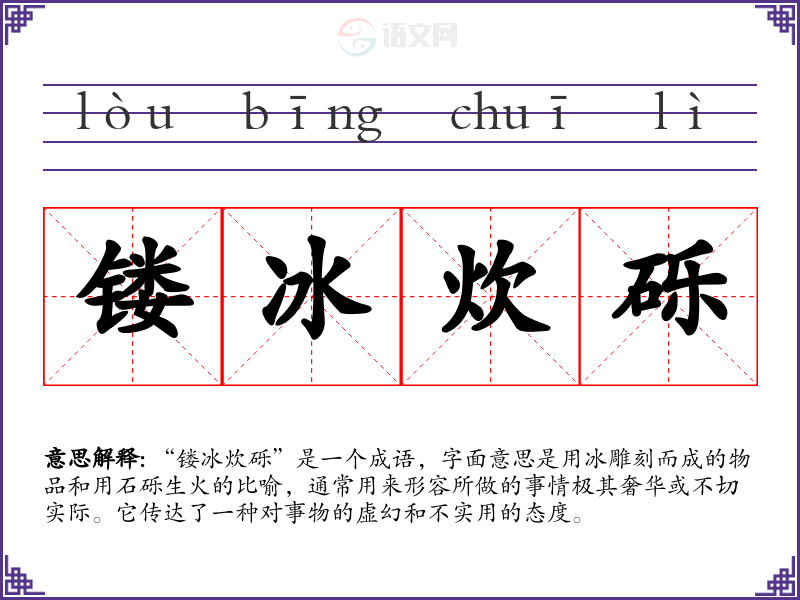 lòu bīng chuī lì

镂 冰 炊 砾

意思解释：“镂冰炊砾”是一个成语，字面意思是用冰雕刻而成的物品和用石砾生火的比喻，通常用来形容所做的事情极其奢华或不切实际。它传达了一种对事物的虚幻和不实用的态度。

语文网